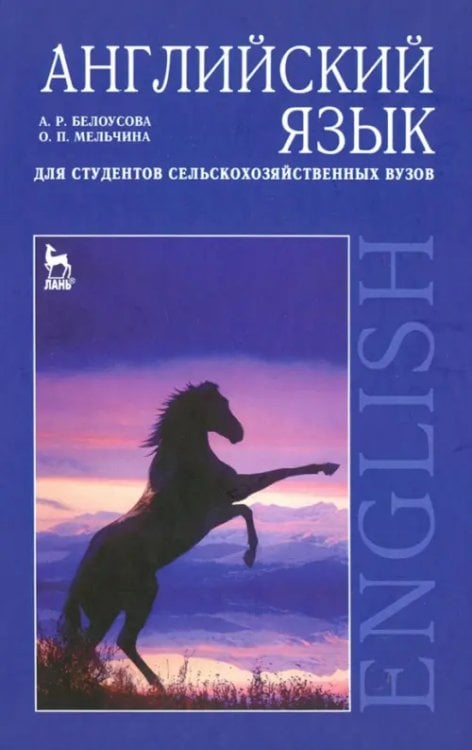 АНГЛИЙСКИЙ ЯЗЫК

А. Р. БЕЛОУСОВА
О. П. МЕЛЬЧИНА

ДЛЯ СТУДЕНТОВ СЕЛЬСКОХОЗЯЙСТВЕННЫХ ВУЗОВ

ЛАНЬ®

ENGLISH